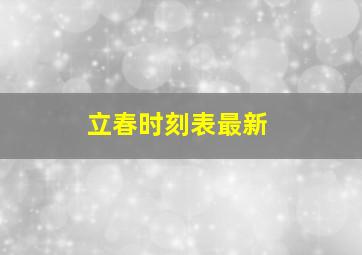 立春时刻表最新